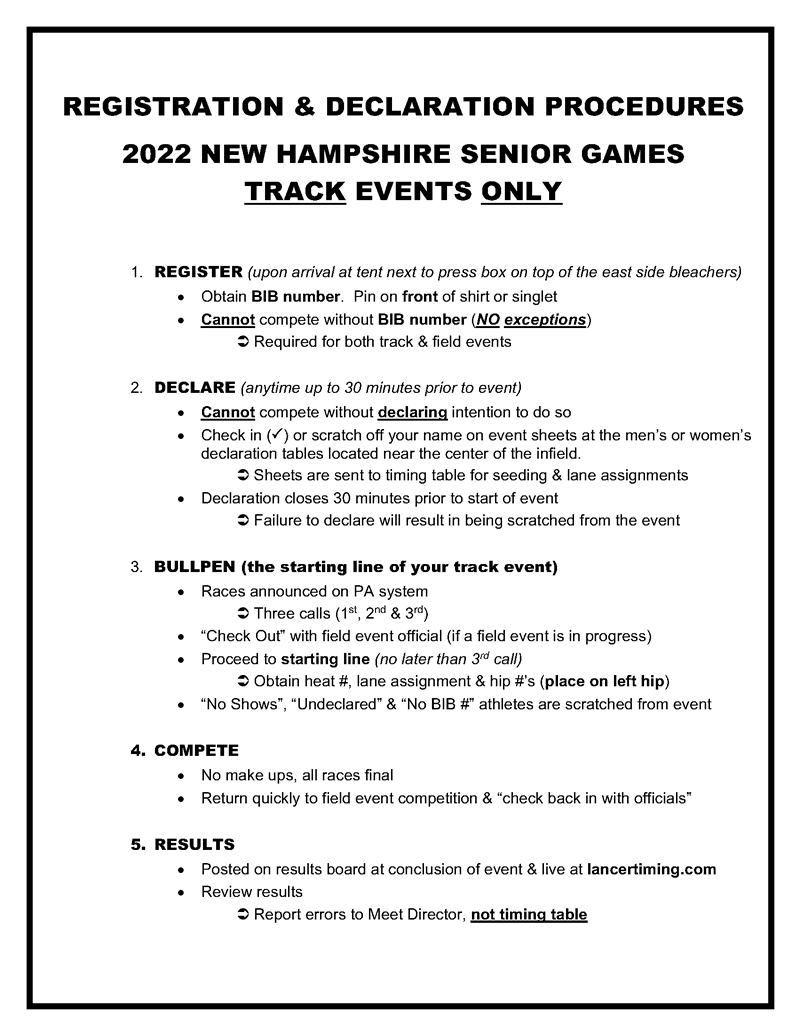 REGISTRATION & DECLARATION PROCEDURES

2022 NEW HAMPSHIRE SENIOR GAMES

TRACK EVENTS ONLY

1. REGISTER (upon arrival at tent next to press box on top of the east side bleachers)
• Obtain BIB number. Pin on front of shirt or singlet
• Cannot compete without BIB number (NO exceptions)
➲ Required for both track & field events

2. DECLARE (anytime up to 30 minutes prior to event)
• Cannot compete without declaring intention to do so
• Check in (✓) or scratch off your name on event sheets at the men's or women's declaration tables located near the center of the infield.
➲ Sheets are sent to timing table for seeding & lane assignments
• Declaration closes 30 minutes prior to start of event
➲ Failure to declare will result in being scratched from the event

3. BULLPEN (the starting line of your track event)
• Races announced on PA system
➲ Three calls ($1^{st}$, $2^{nd}$ & $3^{rd}$)
• "Check Out" with field event official (if a field event is in progress)
• Proceed to starting line (no later than $3^{rd}$ call)
➲ Obtain heat #, lane assignment & hip #'s (place on left hip)
• "No Shows", "Undeclared" & "No BIB #" athletes are scratched from event

4. COMPETE
• No make ups, all races final
• Return quickly to field event competition & "check back in with officials"

5. RESULTS
• Posted on results board at conclusion of event & live at lancertiming.com
• Review results
➲ Report errors to Meet Director, not timing table